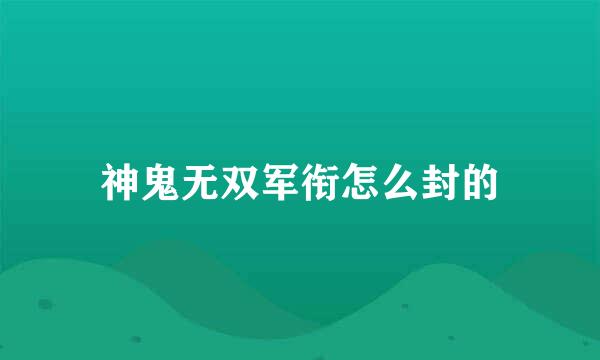 神鬼无双军衔怎么封的